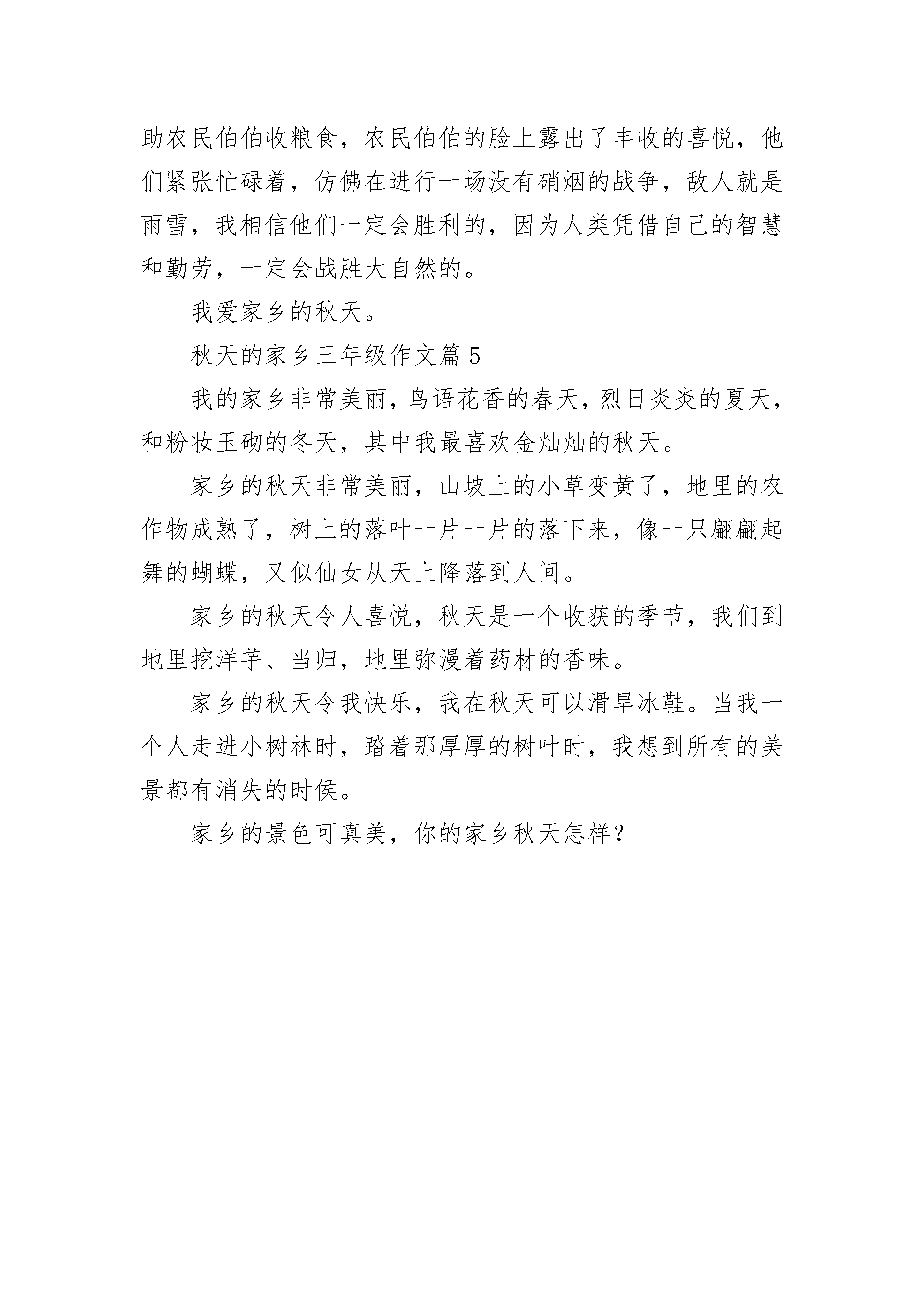 助农民伯伯收粮食，农民伯伯的脸上露出了丰收的喜悦，他们紧张忙碌着，仿佛在进行一场没有硝烟的战争，敌人就是雨雪，我相信他们一定会胜利的，因为人类凭借自己的智慧和勤劳，一定会战胜大自然的。

我爱家乡的秋天。

秋天的家乡三年级作文篇5

我的家乡非常美丽，鸟语花香的春天，烈日炎炎的夏天，和粉妆玉砌的冬天，其中我最喜欢金灿灿的秋天。

家乡的秋天非常美丽，山坡上的小草变黄了，地里的农作物成熟了，树上的落叶一片一片的落下来，像一只翩翩起舞的蝴蝶，又似仙女从天上降落到人间。

家乡的秋天令人喜悦，秋天是一个收获的季节，我们到地里挖洋芋、当归，地里弥漫着药材的香味。

家乡的秋天令我快乐，我在秋天可以滑旱冰鞋。当我一个人走进小树林时，踏着那厚厚的树叶时，我想到所有的美景都有消失的时侯。

家乡的景色可真美，你的家乡秋天怎样？